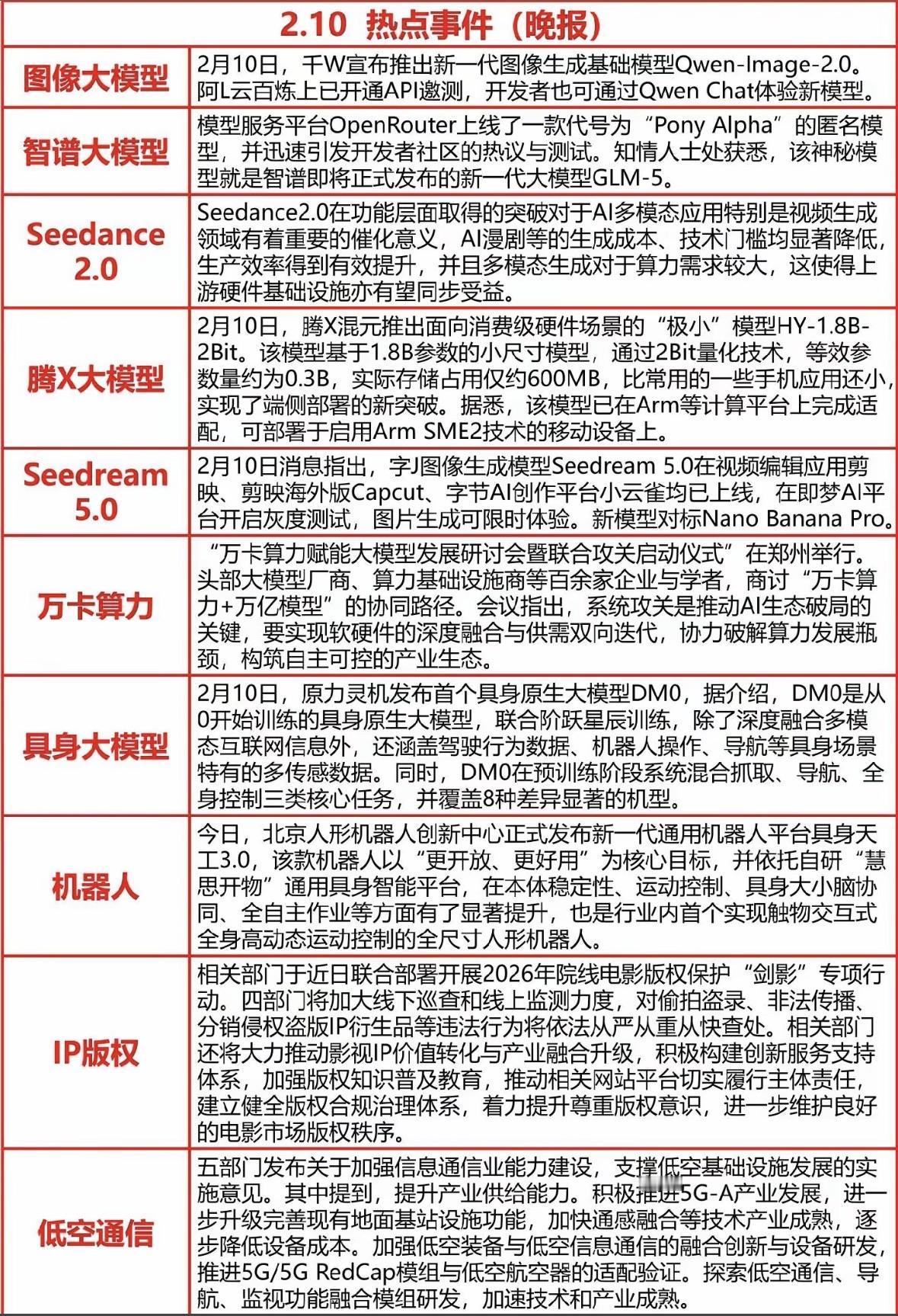 2.10 热点事件（晚报）

| | |
|---|---|
| 图像大模型 | 2月10日，千W宣布推出新一代图像生成基础模型Qwen-Image-2.0。阿L云百炼上已开通API邀测，开发者也可通过Qwen Chat体验新模型。 |
| 智谱大模型 | 模型服务平台OpenRouter上线了一款代号为“Pony Alpha”的匿名模型，并迅速引发开发者社区的热议与测试。知情人士处获悉，该神秘模型就是智谱即将正式发布的新一代大模型GLM-5。 |
| Seedance 2.0 | Seedance2.0在功能层面取得的突破对于AI多模态应用特别是视频生成领域有着重要的催化意义，AI漫剧等的生成成本、技术门槛均显著降低，生产效率得到有效提升，并且多模态生成对于算力需求较大，这使得上游硬件基础设施亦有望同步受益。 |
| 腾X大模型 | 2月10日，腾X混元推出面向消费级硬件场景的“极小”模型HY-1.8B-2Bit。该模型基于1.8B参数的小尺寸模型，通过2Bit量化技术，等效参数量约为0.3B，实际存储占用仅约600MB，比常用的一些手机应用还小，实现了端侧部署的新突破。据悉，该模型已在Arm等计算平台上完成适配，可部署于启用Arm SME2技术的移动设备上。 |
| Seedream 5.0 | 2月10日消息指出，字J图像生成模型Seedream 5.0在视频编辑应用剪映、剪映海外版Capcut、字节AI创作平台小云雀均已上线，在即梦AI平台开启灰度测试，图片生成可限时体验。新模型对标Nano Banana Pro。 |
| 万卡算力 | “万卡算力赋能大模型发展研讨会暨联合攻关启动仪式”在郑州举行。头部大模型厂商、算力基础设施商等百余家企业与学者，商讨“万卡算力+万亿模型”的协同路径。会议指出，系统攻关是推动AI生态破局的关键，要实现软硬件的深度融合与供需双向迭代，协力破解算力发展瓶颈，构筑自主可控的产业生态。 |
| 具身大模型 | 2月10日，原力灵机发布首个具身原生大模型DM0，据介绍，DM0是从0开始训练的具身原生大模型，联合阶跃星辰训练，除了深度融合多模态互联网信息外，还涵盖驾驶行为数据、机器人操作、导航等具身场景特有的多传感数据。同时，DM0在预训练阶段系统混合抓取、导航、全身控制三类核心任务，并覆盖8种差异显著的机型。 |
| 机器人 | 今日，北京人形机器人创新中心正式发布新一代通用机器人平台具身天工3.0，该款机器人以“更开放、更好用”为核心目标，并依托自研“慧思开物”通用具身智能平台，在本体稳定性、运动控制、具身大小脑协同、全自主作业等方面有了显著提升，也是行业内首个实现触物交互式全身高动态运动控制的全尺寸人形机器人。 |
| IP版权 | 相关部门于近日联合部署开展2026年院线电影版权保护“剑影”专项行动。四部门将加大线下巡查和线上监测力度，对偷拍盗录、非法传播、分销侵权盗版IP衍生品等违法行为将依法从严从重从快查处。相关部门还将大力推动影视IP价值转化与产业融合升级，积极构建创新服务支持体系，加强版权知识普及教育，推动相关网站平台切实履行主体责任，建立健全版权合规治理体系，着力提升尊重版权意识，进一步维护良好的电影市场版权秩序。 |
| 低空通信 | 五部门发布关于加强信息通信业能力建设，支撑低空基础设施发展的实施意见。其中提到，提升产业供给能力。积极推进5G-A产业发展，进一步升级完善现有地面基站设施功能，加快通感融合等技术产业成熟，逐步降低设备成本。加强低空装备与低空信息通信的融合创新与设备研发，推进5G/5G RedCap模组与低空航空器的适配验证。探索低空通信、导航、监视功能融合模组研发，加速技术和产业成熟。 |